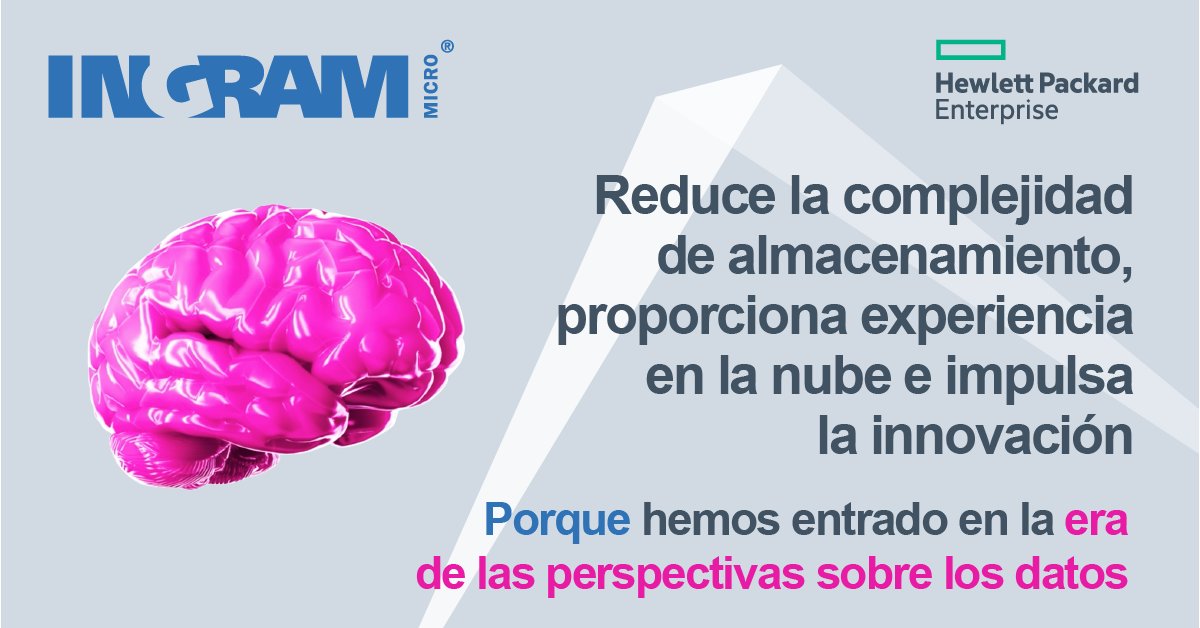 INGRAM MICRO®

Hewlett Packard Enterprise

Reduce la complejidad de almacenamiento, proporciona experiencia en la nube e impulsa la innovación

Porque hemos entrado en la era de las perspectivas sobre los datos